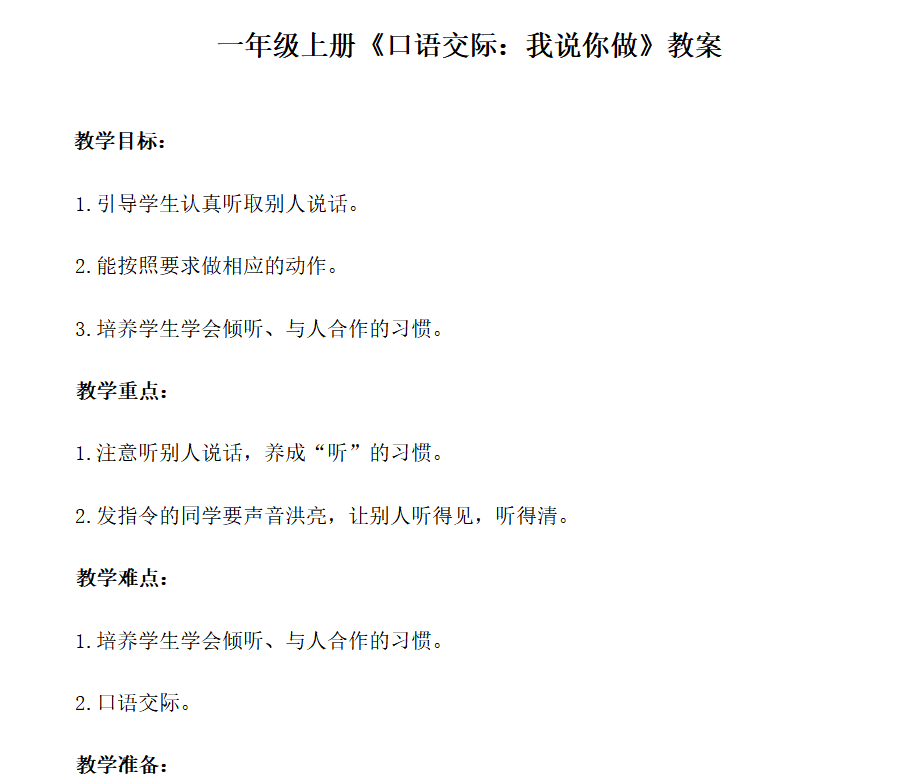 一年级上册《口语交际：我说你做》教案

教学目标：

1.引导学生认真听取别人说话。

2.能按照要求做相应的动作。

3.培养学生学会倾听、与人合作的习惯。

教学重点：

1.注意听别人说话，养成“听”的习惯。

2.发指令的同学要声音洪亮，让别人听得见，听得清。

教学难点：

1.培养学生学会倾听、与人合作的习惯。

2.口语交际。

教学准备：